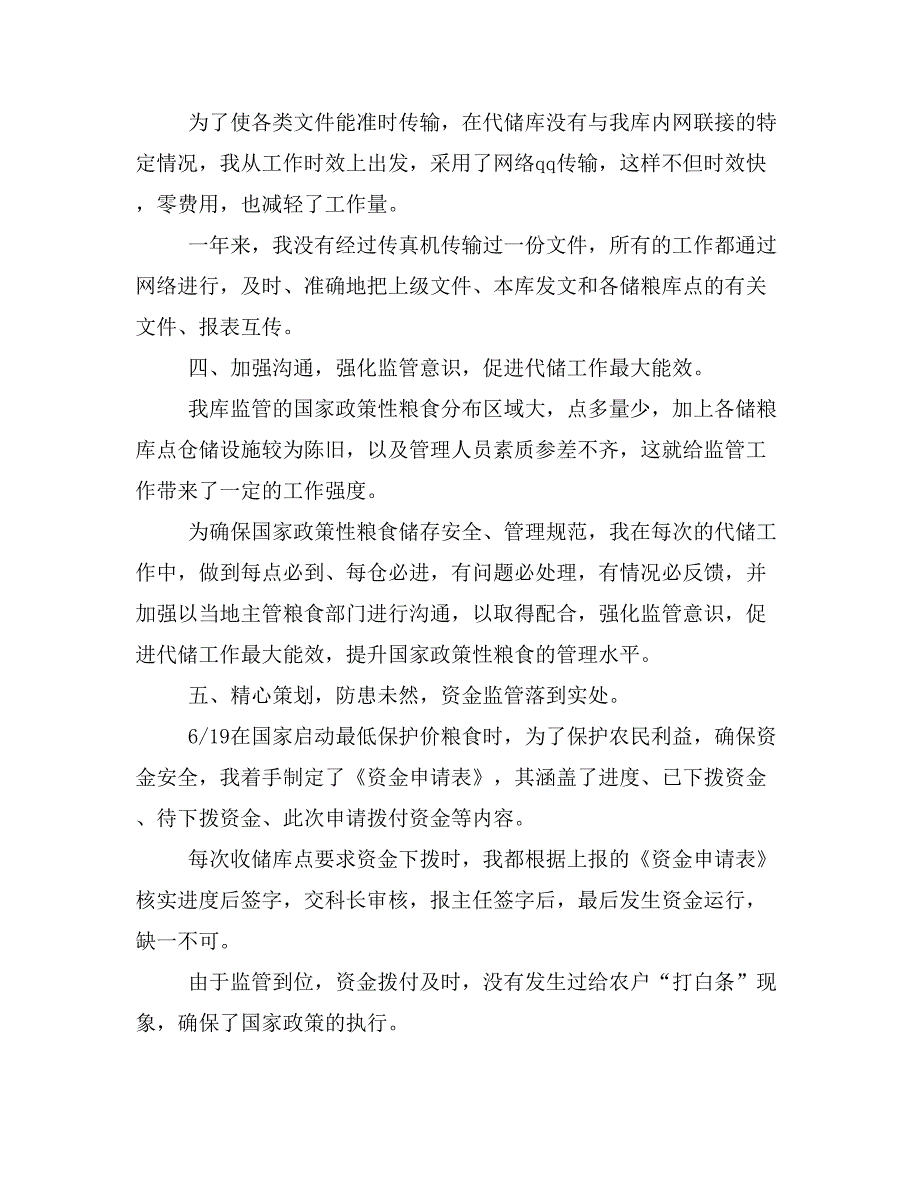 为了使各类文件能准时传输，在代储库没有与我库内网联接的特定情况，我从工作时效上出发，采用了网络qq传输，这样不但时效快，零费用，也减轻了工作量。

一年来，我没有经过传真机传输过一份文件，所有的工作都通过网络进行，及时、准确地把上级文件、本库发文和各储粮库点的有关文件、报表互传。

四、加强沟通，强化监管意识，促进代储工作最大能效。

我库监管的国家政策性粮食分布区域大，点多量少，加上各储粮库点仓储设施较为陈旧，以及管理人员素质参差不齐，这就给监管工作带来了一定的工作强度。

为确保国家政策性粮食储存安全、管理规范，我在每次的代储工作中，做到每点必到、每仓必进，有问题必处理，有情况必反馈，并加强以当地主管粮食部门进行沟通，以取得配合，强化监管意识，促进代储工作最大能效，提升国家政策性粮食的管理水平。

五、精心策划，防患未然，资金监管落到实处。

6/19在国家启动最低保护价粮食时，为了保护农民利益，确保资金安全，我着手制定了《资金申请表》，其涵盖了进度、已下拨资金、待下拨资金、此次申请拨付资金等内容。

每次收储库点要求资金下拨时，我都根据上报的《资金申请表》核实进度后签字，交科长审核，报主任签字后，最后发生资金运行，缺一不可。

由于监管到位，资金拨付及时，没有发生过给农户“打白条”现象，确保了国家政策的执行。